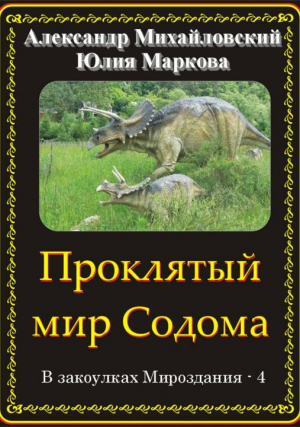 Александр Михайловский
Юлия Маркова

Проклятый мир Содома

В закоулках Мироздания - 4